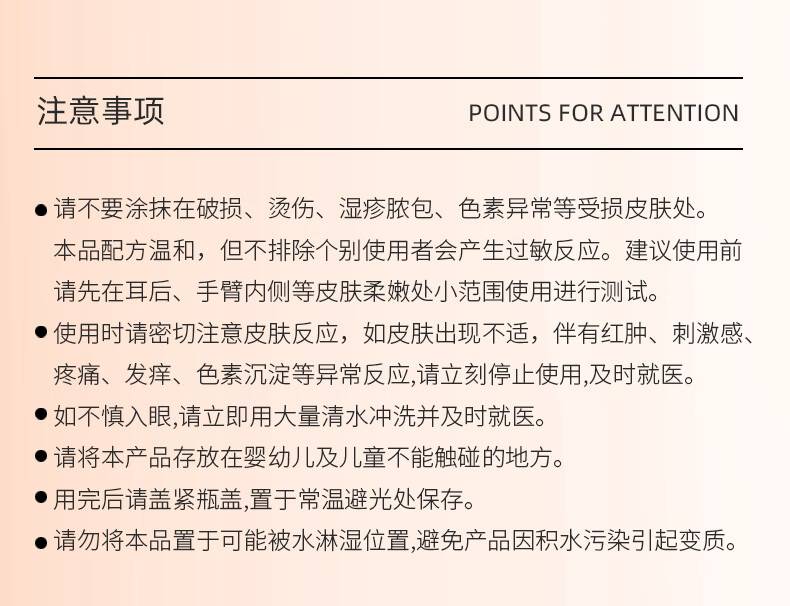 注意事项

POINTS FOR ATTENTION

● 请不要涂抹在破损、烫伤、湿疹脓包、色素异常等受损皮肤处。本品配方温和，但不排除个别使用者会产生过敏反应。建议使用前请先在耳后、手臂内侧等皮肤柔嫩处小范围使用进行测试。

● 使用时请密切注意皮肤反应，如皮肤出现不适，伴有红肿、刺激感、疼痛、发痒、色素沉淀等异常反应,请立刻停止使用,及时就医。

● 如不慎入眼,请立即用大量清水冲洗并及时就医。

● 请将本产品存放在婴幼儿及儿童不能触碰的地方。

● 用完后请盖紧瓶盖,置于常温避光处保存。

● 请勿将本品置于可能被水淋湿位置,避免产品因积水污染引起变质。